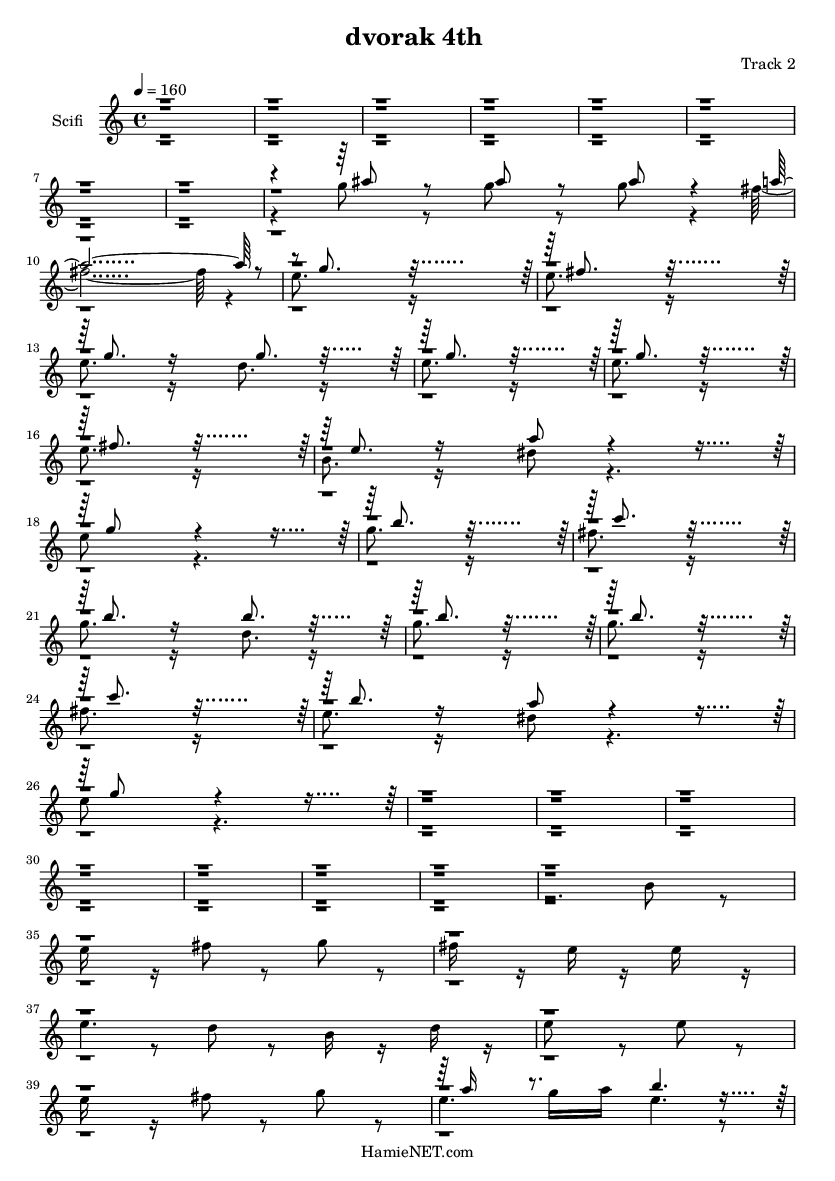 dvorak 4th

Track 2

♩ = 160

Scifi

7

10

13

16

18

21

24

26

30

35

37

39

HamieNET.com